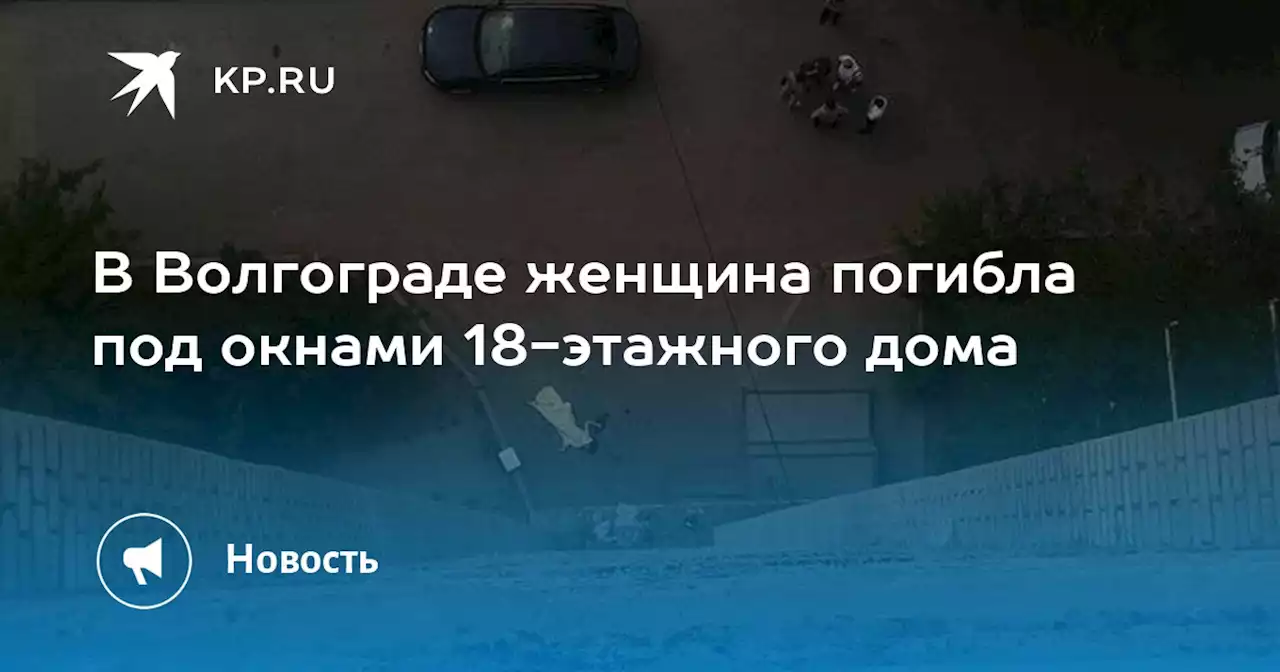 KP.RU

В Волгограде женщина погибла под окнами 18-этажного дома

Новость